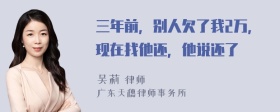 三年前，别人欠了我2万，现在找他还，他说还了

吴莉 律师
广东天穗律师事务所